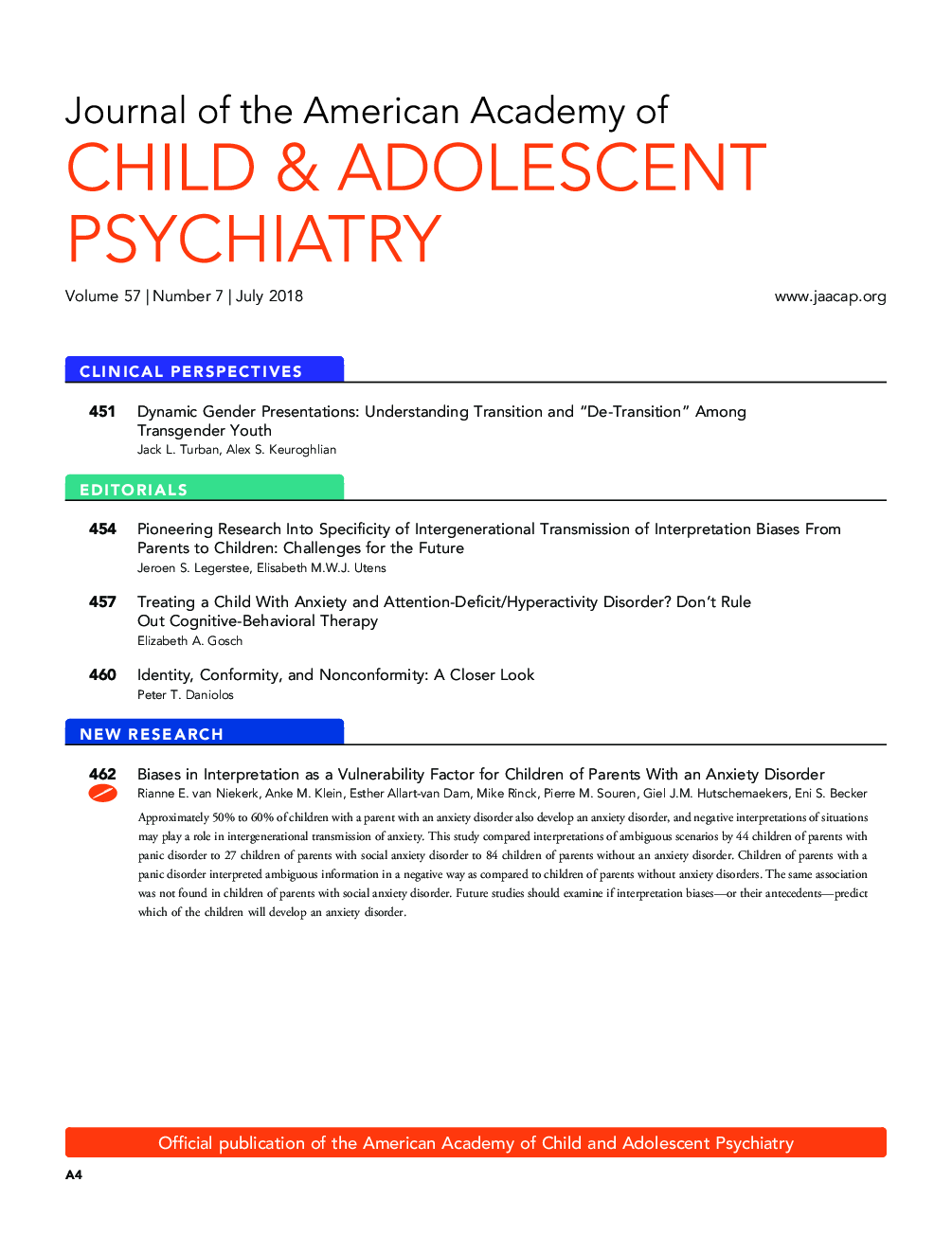 Journal of the American Academy of
CHILD & ADOLESCENT PSYCHIATRY

Volume 57 | Number 7 | July 2018

www.jaacap.org

CLINICAL PERSPECTIVES

451 Dynamic Gender Presentations: Understanding Transition and "De-Transition" Among Transgender Youth
Jack L. Turban, Alex S. Keuroghlian

EDITORIALS

454 Pioneering Research Into Specificity of Intergenerational Transmission of Interpretation Biases From Parents to Children: Challenges for the Future
Jeroen S. Legerstee, Elisabeth M.W.J. Utens

457 Treating a Child With Anxiety and Attention-Deficit/Hyperactivity Disorder? Don't Rule Out Cognitive-Behavioral Therapy
Elizabeth A. Gosch

460 Identity, Conformity, and Nonconformity: A Closer Look
Peter T. Daniolos

NEW RESEARCH

462 Biases in Interpretation as a Vulnerability Factor for Children of Parents With an Anxiety Disorder
Rianne E. van Niekerk, Anke M. Klein, Esther Allart-van Dam, Mike Rinck, Pierre M. Souren, Giel J.M. Hutschemaekers, Eni S. Becker

Approximately 50% to 60% of children with a parent with an anxiety disorder also develop an anxiety disorder, and negative interpretations of situations may play a role in intergenerational transmission of anxiety. This study compared interpretations of ambiguous scenarios by 44 children of parents with panic disorder to 27 children of parents with social anxiety disorder to 84 children of parents without an anxiety disorder. Children of parents with a panic disorder interpreted ambiguous information in a negative way as compared to children of parents without anxiety disorders. The same association was not found in children of parents with social anxiety disorder. Future studies should examine if interpretation biases—or their antecedents—predict which of the children will develop an anxiety disorder.

Official publication of the American Academy of Child and Adolescent Psychiatry

A4